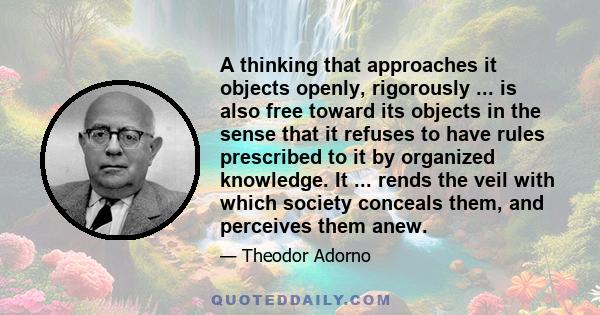 A thinking that approaches it objects openly, rigorously ... is also free toward its objects in the sense that it refuses to have rules prescribed to it by organized knowledge. It ... rends the veil with which society conceals them, and perceives them anew.

— Theodor Adorno

QUOTEDDAILY.COM